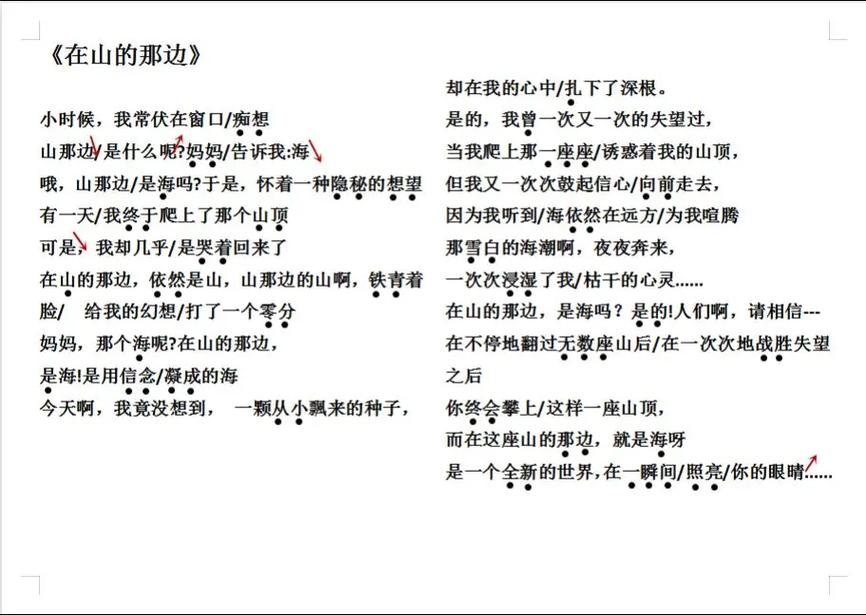 《在山的那边》

小时候，我常伏在窗口/痴想
山那边/是什么呢?妈妈/告诉我:海
哦，山那边/是海吗?于是，怀着一种隐秘的想望
有一天/我终于爬上了那个山顶
可是，我却几乎/是哭着回来了
在山的那边，依然是山，山那边的山啊，铁青着脸/ 给我的幻想/打了一个零分
妈妈，那个海呢?在山的那边，
是海!是用信念/凝成的海
今天啊，我竟没想到， 一颗从小飘来的种子，

却在我的心中/扎下了深根。
是的，我曾一次又一次的失望过，
当我爬上那一座座/诱惑着我的山顶，
但我又一次次鼓起信心/向前走去，
因为我听到/海依然在远方/为我喧腾
那雪白的海潮啊，夜夜奔来，
一次次浸湿了我/枯干的心灵……
在山的那边，是海吗？是的!人们啊，请相信---
在不停地翻过无数座山后/在一次次地战胜失望之后
你终会攀上/这样一座山顶，
而在这座山的那边，就是海呀
是一个全新的世界，在一瞬间/照亮/你的眼睛……